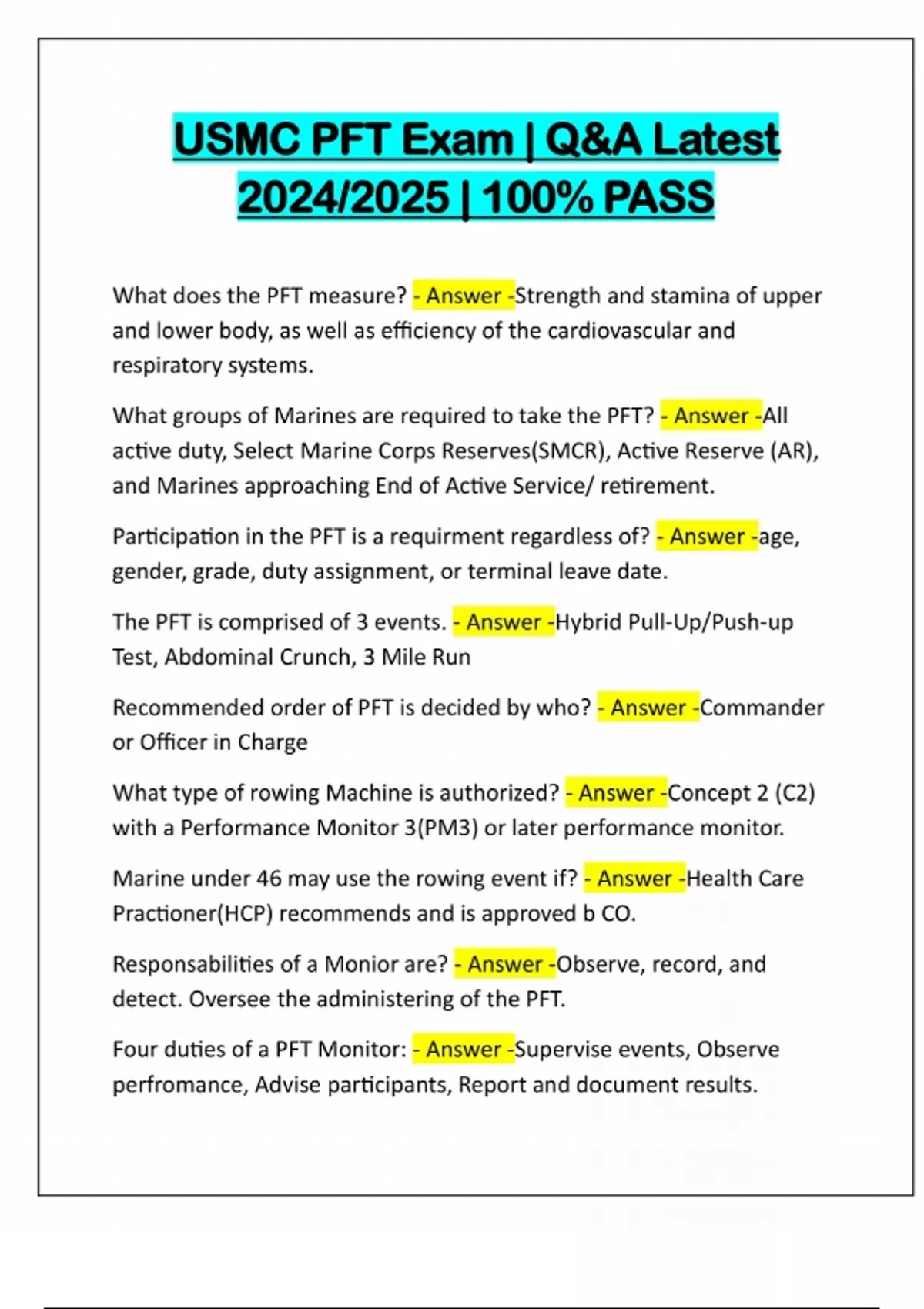 USMC PFT Exam | Q&A Latest 2024/2025 | 100% PASS

What does the PFT measure? - Answer -Strength and stamina of upper and lower body, as well as efficiency of the cardiovascular and respiratory systems.

What groups of Marines are required to take the PFT? - Answer -All active duty, Select Marine Corps Reserves(SMCR), Active Reserve (AR), and Marines approaching End of Active Service/ retirement.

Participation in the PFT is a requirment regardless of? - Answer -age, gender, grade, duty assignment, or terminal leave date.

The PFT is comprised of 3 events. - Answer -Hybrid Pull-Up/Push-up Test, Abdominal Crunch, 3 Mile Run

Recommended order of PFT is decided by who? - Answer -Commander or Officer in Charge

What type of rowing Machine is authorized? - Answer -Concept 2 (C2) with a Performance Monitor 3(PM3) or later performance monitor.

Marine under 46 may use the rowing event if? - Answer -Health Care Practioner(HCP) recommends and is approved b CO.

Responsabilities of a Monior are? - Answer -Observe, record, and detect. Oversee the administering of the PFT.

Four duties of a PFT Monitor: - Answer -Supervise events, Observe perfromance, Advise participants, Report and document results.